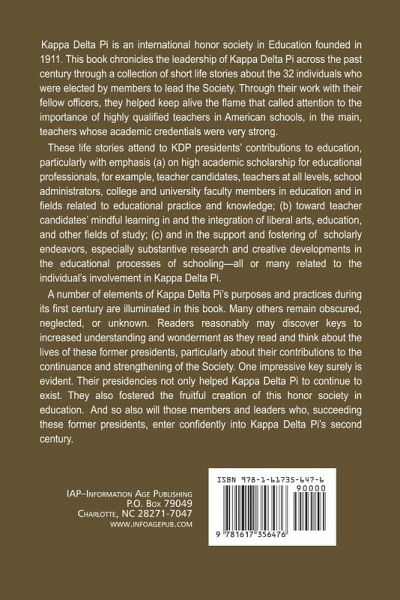 Kappa Delta Pi is an international honor society in Education founded in 1911. This book chronicles the leadership of Kappa Delta Pi across the past century through a collection of short life stories about the 32 individuals who were elected by members to lead the Society. Through their work with their fellow officers, they helped keep alive the flame that called attention to the importance of highly qualified teachers in American schools, in the main, teachers whose academic credentials were very strong.

These life stories attend to KDP presidents' contributions to education, particularly with emphasis (a) on high academic scholarship for educational professionals, for example, teacher candidates, teachers at all levels, school administrators, college and university faculty members in education and in fields related to educational practice and knowledge; (b) toward teacher candidates' mindful learning in and the integration of liberal arts, education, and other fields of study; (c) and in the support and fostering of scholarly endeavors, especially substantive research and creative developments in the educational processes of schooling—all or many related to the individual's involvement in Kappa Delta Pi.

A number of elements of Kappa Delta Pi's purposes and practices during its first century are illuminated in this book. Many others remain obscured, neglected, or unknown. Readers reasonably may discover keys to increased understanding and wonderment as they read and think about the lives of these former presidents, particularly about their contributions to the continuance and strengthening of the Society. One impressive key surely is evident. Their presidencies not only helped Kappa Delta Pi to continue to exist. They also fostered the fruitful creation of this honor society in education. And so also will those members and leaders who, succeeding these former presidents, enter confidently into Kappa Delta Pi's second century.

IAP–Information Age Publishing
P.O. Box 79049
Charlotte, NC 28271-7047
www.infoagepub.com

ISBN 978-1-61735-647-6
90000
9 781617 356476